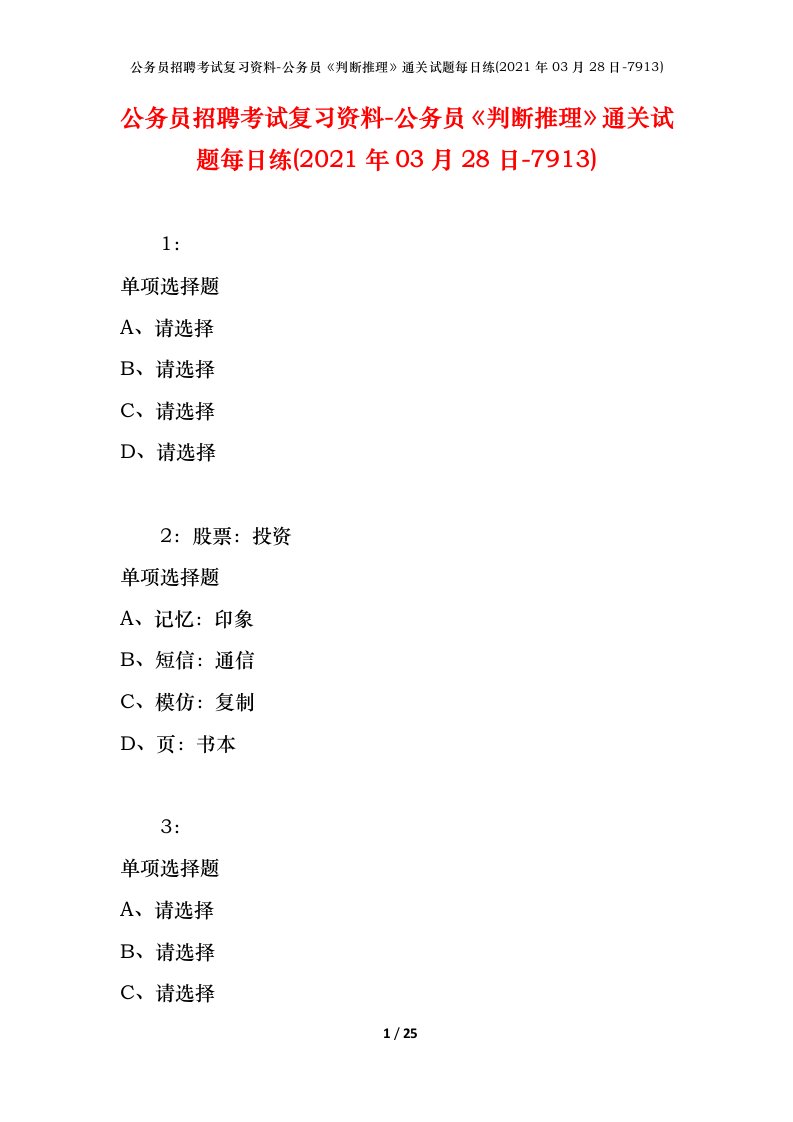 公务员招聘考试复习资料-公务员《判断推理》通关试题每日练(2021 年 03 月 28 日-7913)

公务员招聘考试复习资料-公务员《判断推理》通关试题每日练(2021 年 03 月 28 日-7913)

1：

单项选择题

A、请选择

B、请选择

C、请选择

D、请选择

2：股票：投资

单项选择题

A、记忆：印象

B、短信：通信

C、模仿：复制

D、页：书本

3：

单项选择题

A、请选择

B、请选择

C、请选择

1 / 25